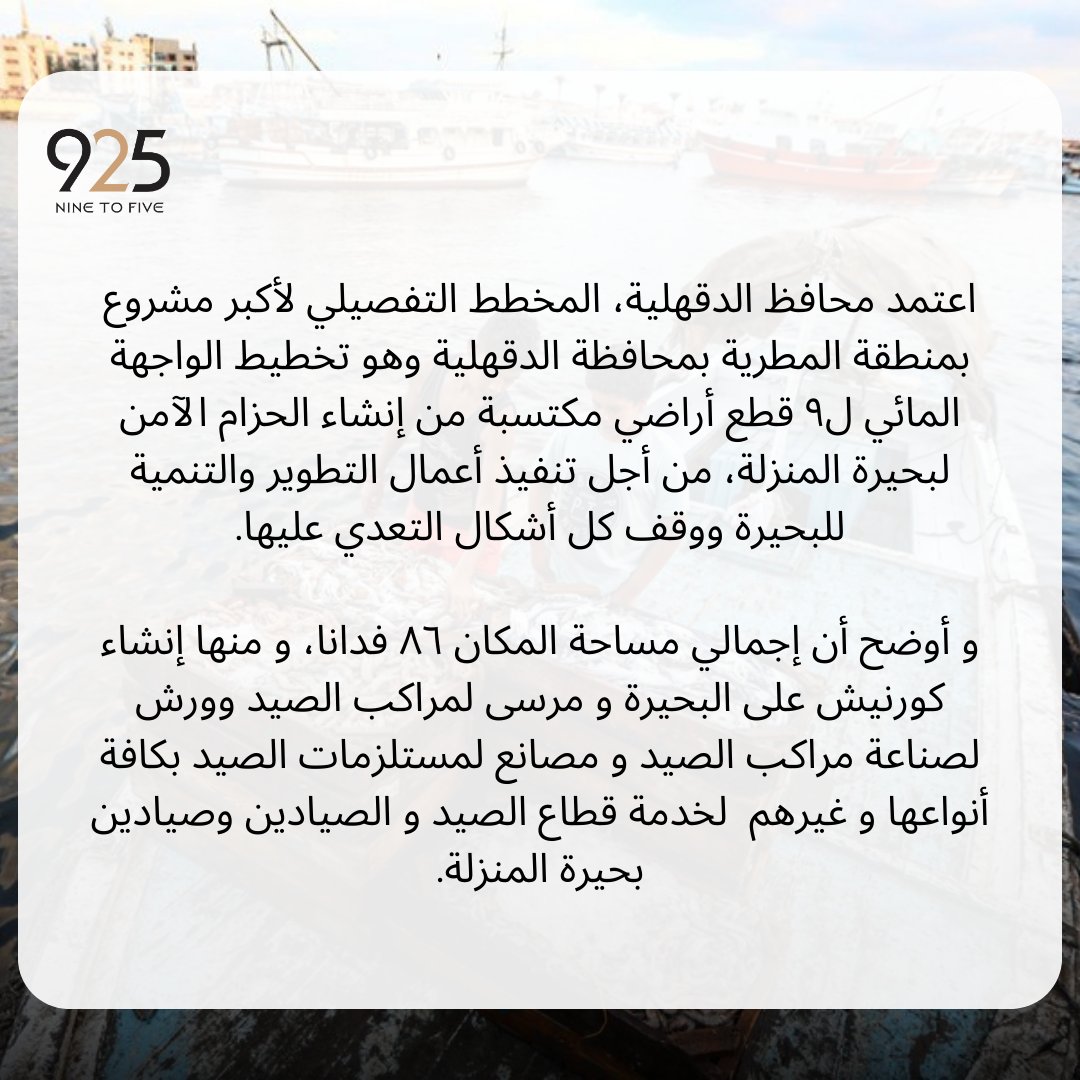 925
NINE TO FIVE

اعتمد محافظ الدقهلية، المخطط التفصيلي لأكبر مشروع بمنطقة المطرية بمحافظة الدقهلية وهو تخطيط الواجهة المائي ل٩ قطع أراضي مكتسبة من إنشاء الحزام الآمن لبحيرة المنزلة، من أجل تنفيذ أعمال التطوير والتنمية للبحيرة ووقف كل أشكال التعدي عليها.

و أوضح أن إجمالي مساحة المكان ٨٦ فدانا، و منها إنشاء كورنيش على البحيرة و مرسى لمراكب الصيد وورش لصناعة مراكب الصيد و مصانع لمستلزمات الصيد بكافة أنواعها و غيرهم لخدمة قطاع الصيد و الصيادين وصيادين بحيرة المنزلة.